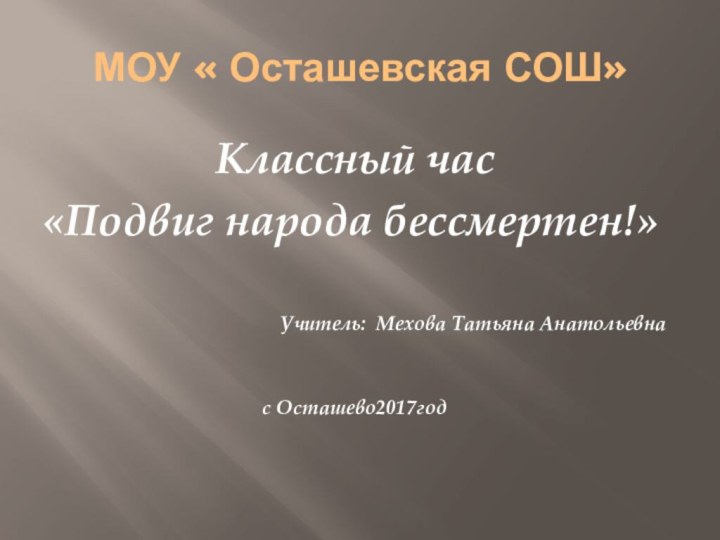 МОУ « Осташевская СОШ»

Классный час
«Подвиг народа бессмертен!»

Учитель: Мехова Татьяна Анатольевна

с Осташево2017год